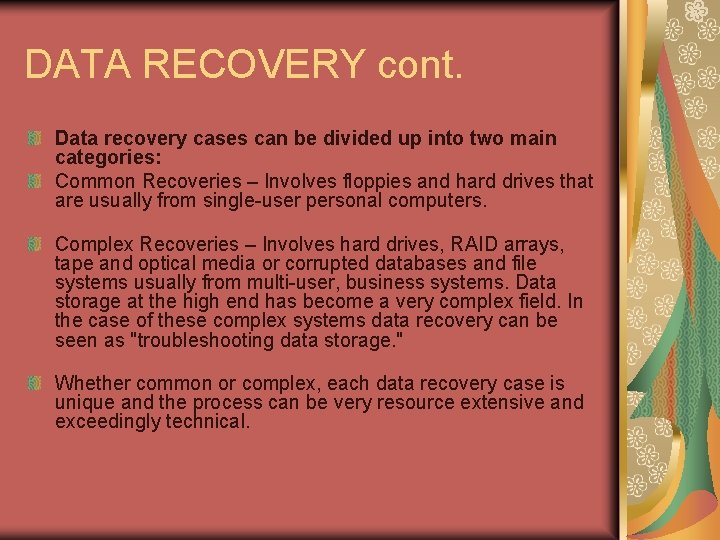 DATA RECOVERY cont.

Data recovery cases can be divided up into two main categories:

Common Recoveries – Involves floppies and hard drives that are usually from single-user personal computers.

Complex Recoveries – Involves hard drives, RAID arrays, tape and optical media or corrupted databases and file systems usually from multi-user, business systems. Data storage at the high end has become a very complex field. In the case of these complex systems data recovery can be seen as "troubleshooting data storage."

Whether common or complex, each data recovery case is unique and the process can be very resource extensive and exceedingly technical.